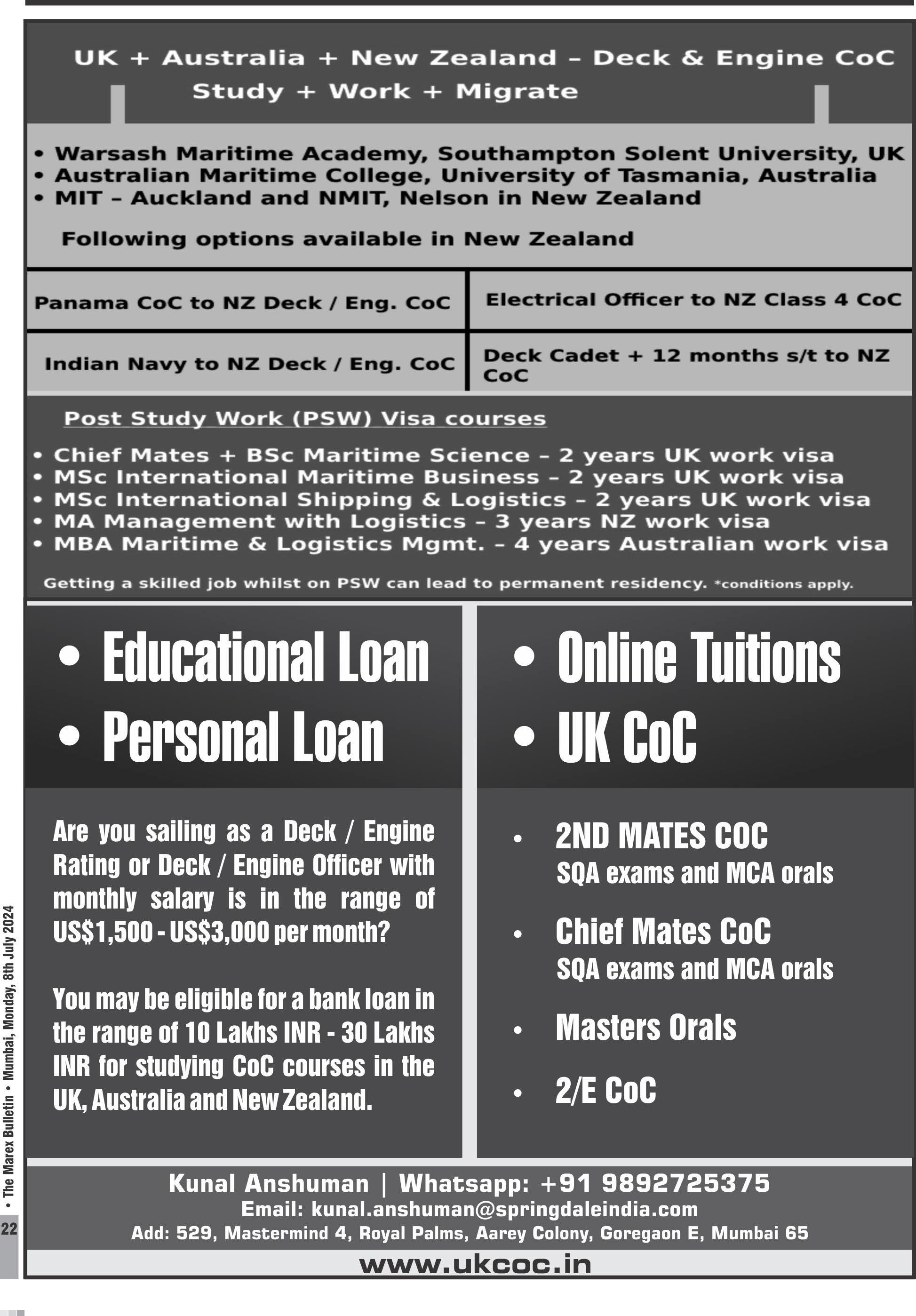 UK + Australia + New Zealand – Deck & Engine CoC
Study + Work + Migrate

• Warsash Maritime Academy, Southampton Solent University, UK
• Australian Maritime College, University of Tasmania, Australia
• MIT – Auckland and NMIT, Nelson in New Zealand

Following options available in New Zealand

| Panama CoC to NZ Deck / Eng. CoC | Electrical Officer to NZ Class 4 CoC |
|---|---|
| Indian Navy to NZ Deck / Eng. CoC | Deck Cadet + 12 months s/t to NZ CoC |

Post Study Work (PSW) Visa courses

• Chief Mates + BSc Maritime Science – 2 years UK work visa
• MSc International Maritime Business – 2 years UK work visa
• MSc International Shipping & Logistics – 2 years UK work visa
• MA Management with Logistics – 3 years NZ work visa
• MBA Maritime & Logistics Mgmt. – 4 years Australian work visa

Getting a skilled job whilst on PSW can lead to permanent residency. *conditions apply.

• Educational Loan
• Personal Loan

Are you sailing as a Deck / Engine Rating or Deck / Engine Officer with monthly salary is in the range of US$1,500 - US$3,000 per month?

You may be eligible for a bank loan in the range of 10 Lakhs INR - 30 Lakhs INR for studying CoC courses in the UK, Australia and New Zealand.

• Online Tuitions
• UK CoC

• 2ND MATES COC
SQA exams and MCA orals
• Chief Mates CoC
SQA exams and MCA orals
• Masters Orals
• 2/E CoC

Kunal Anshuman | Whatsapp: +91 9892725375
Email: kunal.anshuman@springdaleindia.com
Add: 529, Mastermind 4, Royal Palms, Aarey Colony, Goregaon E, Mumbai 65
www.ukcoc.in

22 • The Marex Bulletin • Mumbai, Monday, 8th July 2024